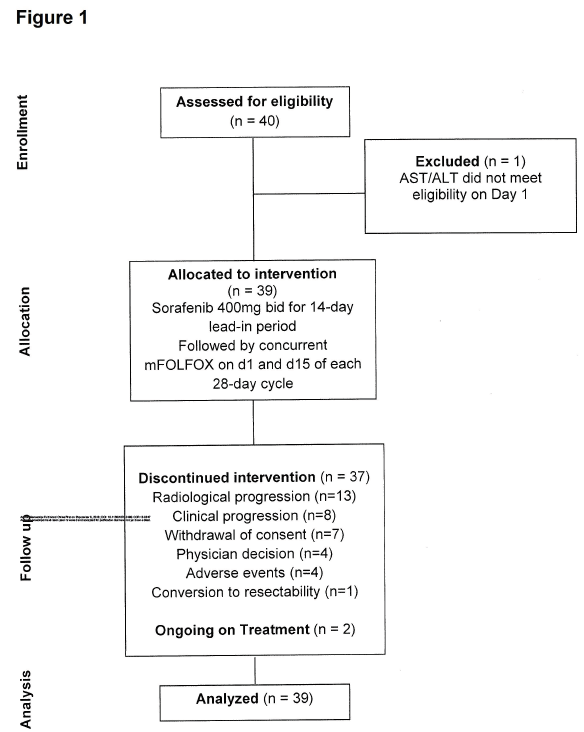 Figure 1

Enrollment

Assessed for eligibility
(n = 40)

Excluded (n = 1)
AST/ALT did not meet eligibility on Day 1

Allocation

Allocated to intervention
(n = 39)
Sorafenib 400mg bid for 14-day lead-in period
Followed by concurrent mFOLFOX on d1 and d15 of each 28-day cycle

Follow up

Discontinued intervention (n = 37)
Radiological progression (n=13)
Clinical progression (n=8)
Withdrawal of consent (n=7)
Physician decision (n=4)
Adverse events (n=4)
Conversion to resectability (n=1)

Ongoing on Treatment (n = 2)

Analysis

Analyzed (n = 39)